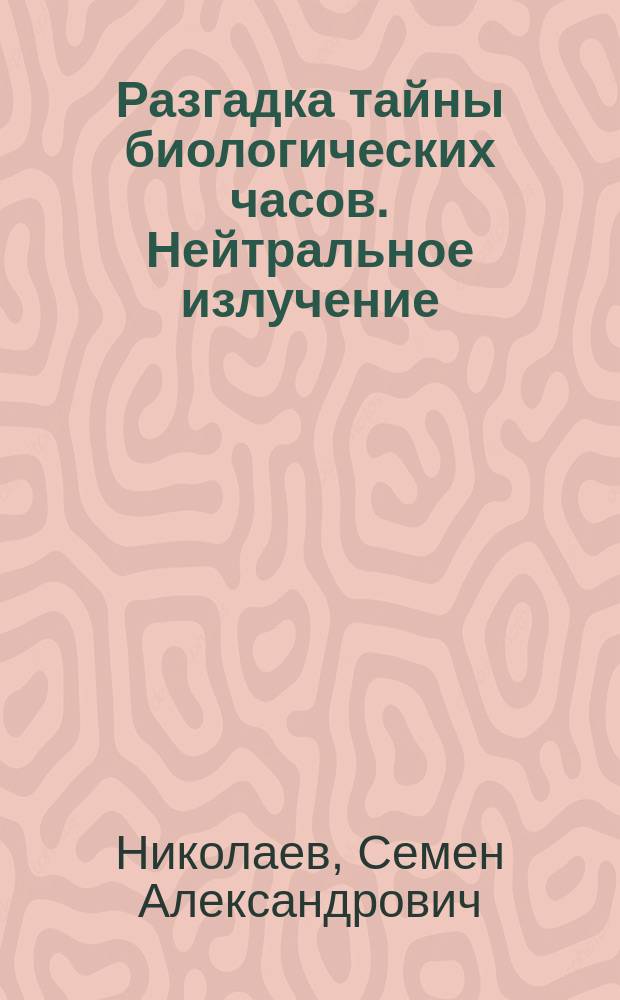 Разгадка тайны биологических часов. Нейтральное излучение

Николаев, Семен Александрович